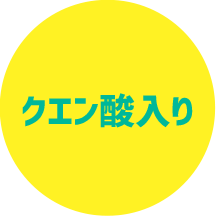 クエン酸入り